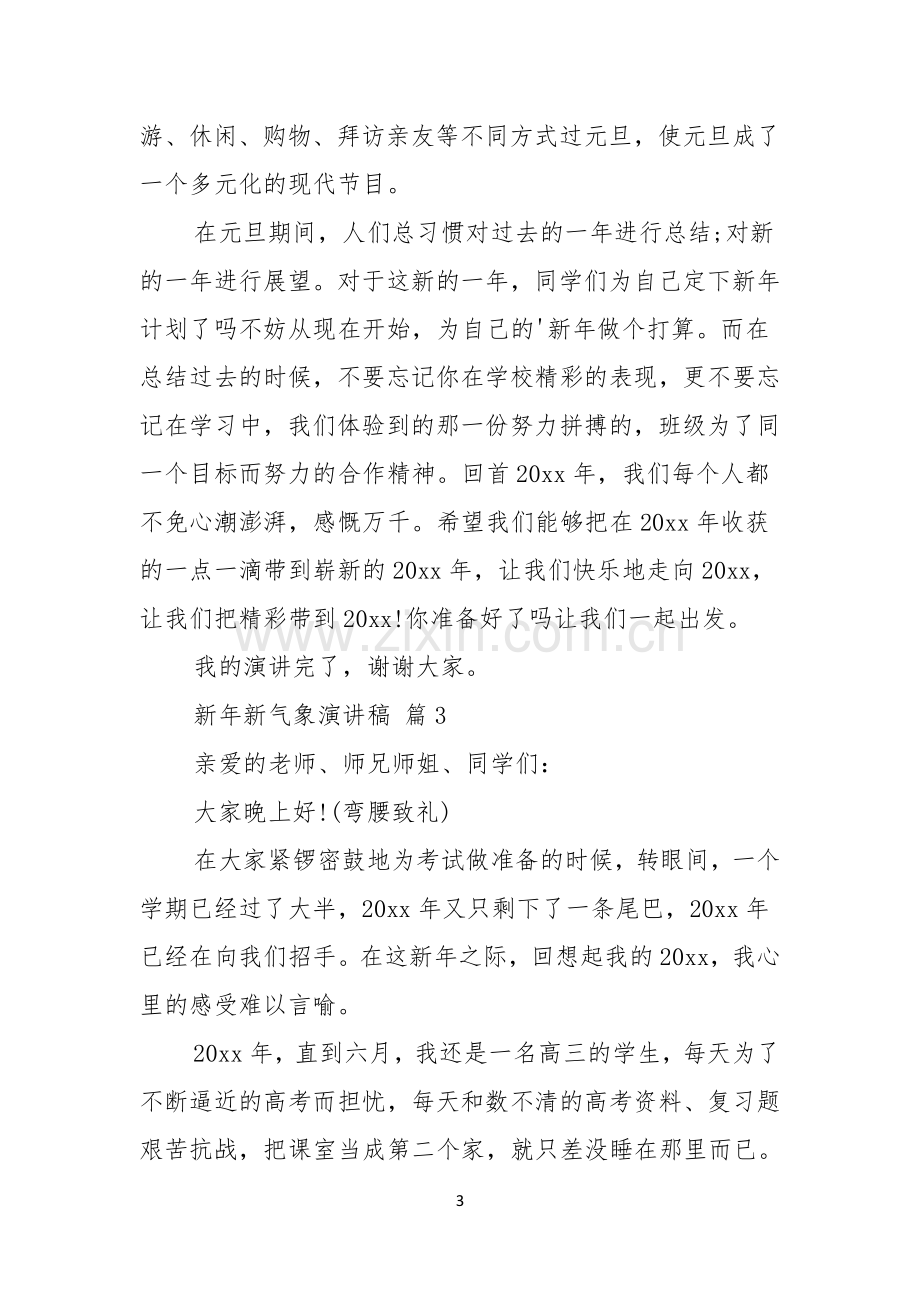 游、休闲、购物、拜访亲友等不同方式过元旦，使元旦成了一个多元化的现代节目。

在元旦期间，人们总习惯对过去的一年进行总结;对新的一年进行展望。对于这新的一年，同学们为自己定下新年计划了吗不妨从现在开始，为自己的'新年做个打算。而在总结过去的时候，不要忘记你在学校精彩的表现，更不要忘记在学习中，我们体验到的那一份努力拼搏的，班级为了同一个目标而努力的合作精神。回首20xx年，我们每个人都不免心潮澎湃，感慨万千。希望我们能够把在20xx年收获的一点一滴带到崭新的20xx年，让我们快乐地走向20xx，让我们把精彩带到20xx!你准备好了吗让我们一起出发。

我的演讲完了，谢谢大家。

新年新气象演讲稿 篇3

亲爱的老师、师兄师姐、同学们:

大家晚上好!(弯腰致礼)

在大家紧锣密鼓地为考试做准备的时候，转眼间，一个学期已经过了大半，20xx年又只剩下了一条尾巴，20xx年已经在向我们招手。在这新年之际，回想起我的20xx，我心里的感受难以言喻。

20xx年，直到六月，我还是一名高三的学生，每天为了不断逼近的高考而担忧，每天和数不清的高考资料、复习题艰苦抗战，把课室当成第二个家，就只差没睡在那里而已。

3

www.zixin.com.cn